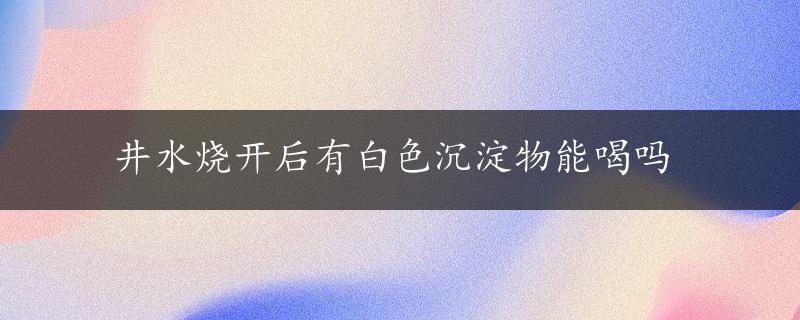 井水烧开后有白色沉淀物能喝吗